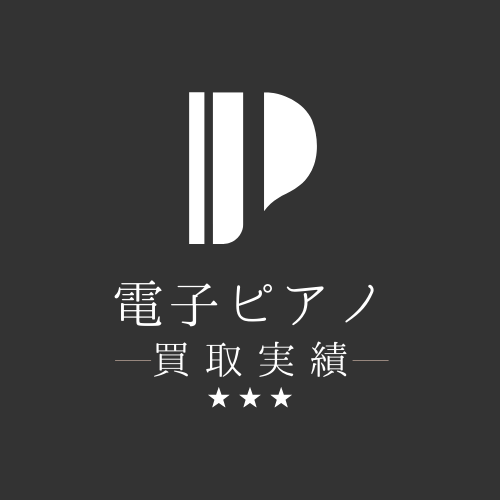 電子ピアノ
買取実績
★★★